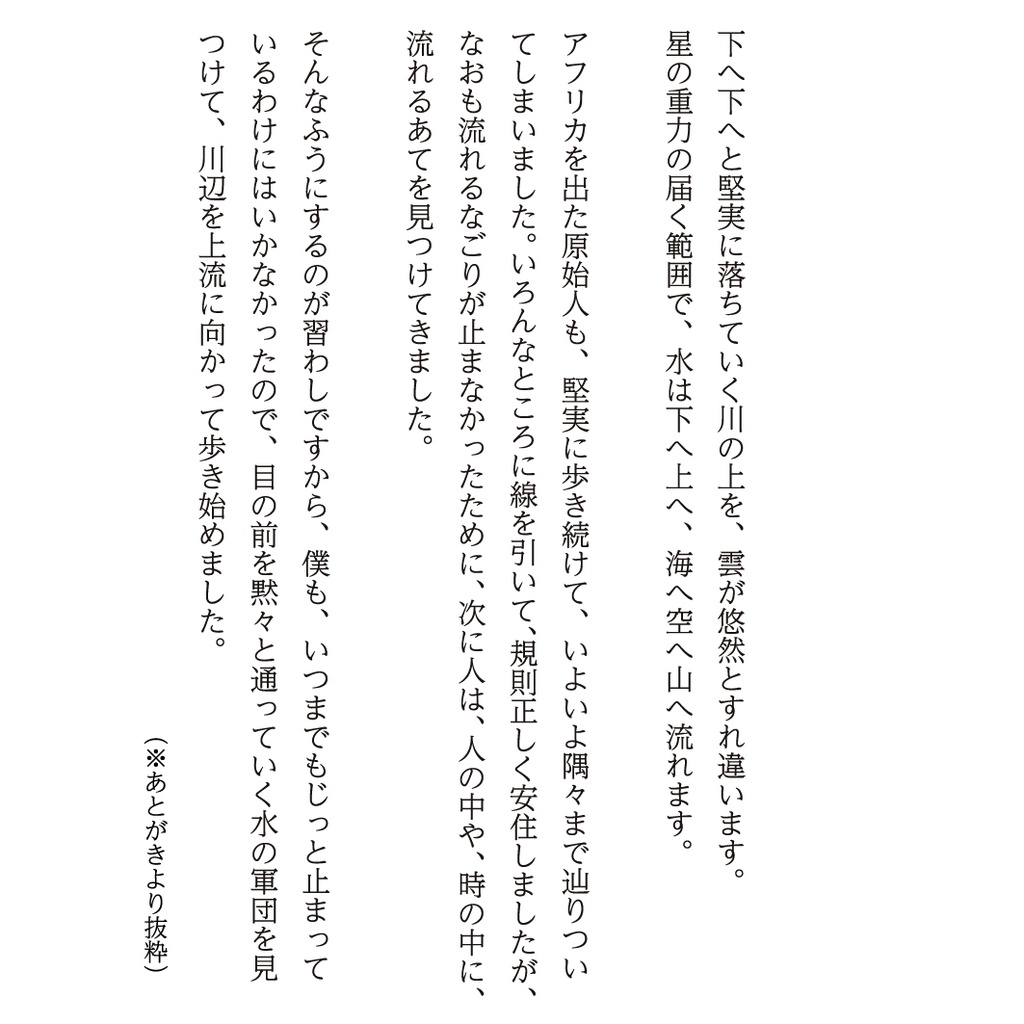 下へ下へと堅実に落ちていく川の上を、雲が悠然とすれ違います。星の重力の届く範囲で、水は下へ上へ、海へ空へ山へ流れます。

アフリカを出た原始人も、堅実に歩き続けて、いよいよ隅々まで辿りついてしまいました。いろんなところに線を引いて、規則正しく安住しましたが、なおも流れるなごりが止まなかったために、次に人は、人の中や、時の中に、流れるあてを見つけてきました。

そんなふうにするのが習わしですから、僕も、いつまでもじっと止まっているわけにはいかなかったので、目の前を黙々と通っていく水の軍団を見つけて、川辺を上流に向かって歩き始めました。

（※あとがきより抜粋）